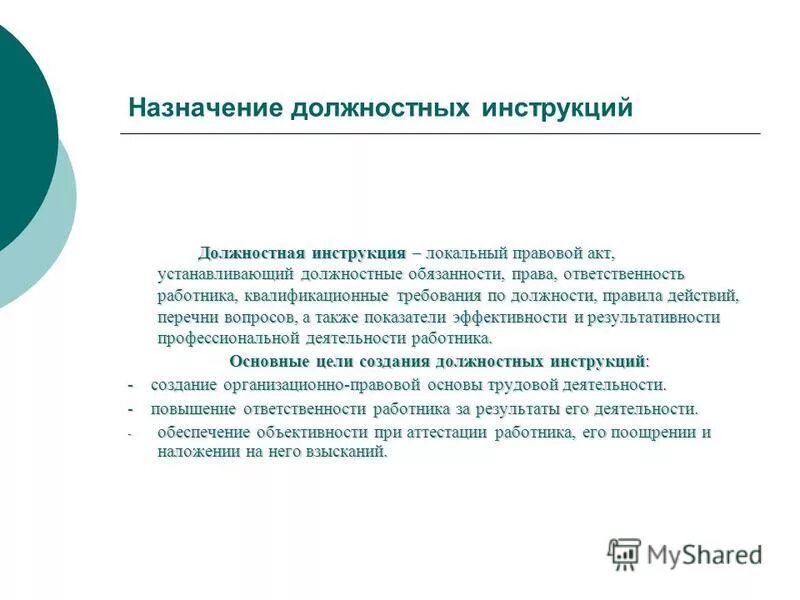 Назначение должностных инструкций

Должностная инструкция – локальный правовой акт, устанавливающий должностные обязанности, права, ответственность работника, квалификационные требования по должности, правила действий, перечни вопросов, а также показатели эффективности и результативности профессиональной деятельности работника.

Основные цели создания должностных инструкций:

- создание организационно-правовой основы трудовой деятельности.
- повышение ответственности работника за результаты его деятельности.
- обеспечение объективности при аттестации работника, его поощрении и наложении на него взысканий.

MyShared